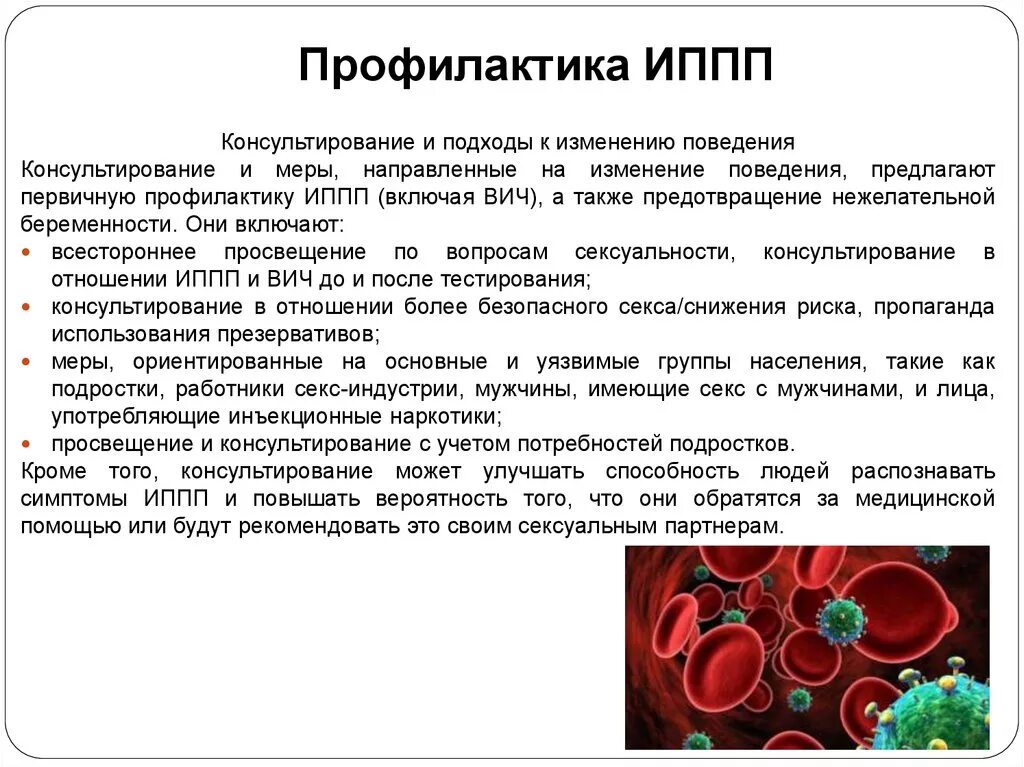 Профилактика ИППП

Консультирование и подходы к изменению поведения

Консультирование и меры, направленные на изменение поведения, предлагают первичную профилактику ИППП (включая ВИЧ), а также предотвращение нежелательной беременности. Они включают:

- всестороннее просвещение по вопросам сексуальности, консультирование в отношении ИППП и ВИЧ до и после тестирования;
- консультирование в отношении более безопасного секса/снижения риска, пропаганда использования презервативов;
- меры, ориентированные на основные и уязвимые группы населения, такие как подростки, работники секс-индустрии, мужчины, имеющие секс с мужчинами, и лица, употребляющие инъекционные наркотики;
- просвещение и консультирование с учетом потребностей подростков.

Кроме того, консультирование может улучшать способность людей распознавать симптомы ИППП и повышать вероятность того, что они обратятся за медицинской помощью или будут рекомендовать это своим сексуальным партнерам.